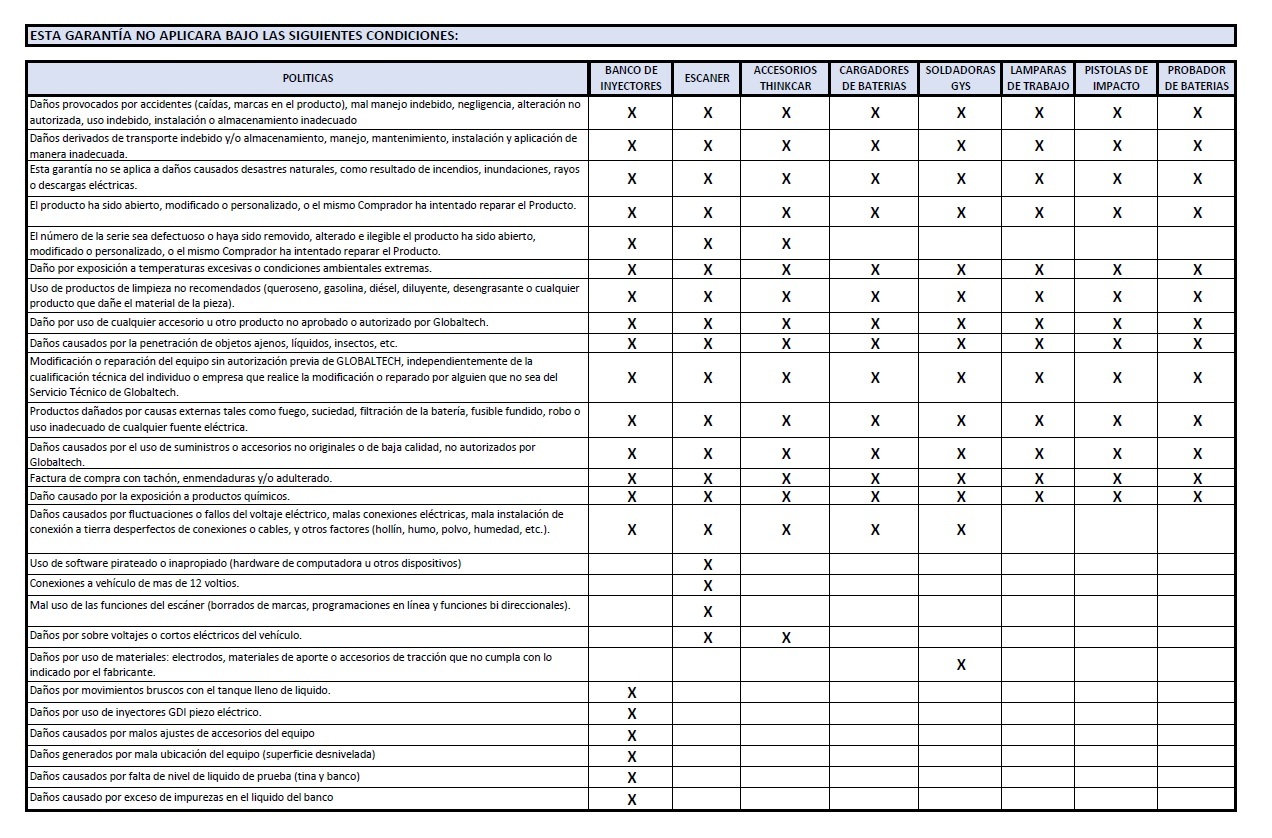 ESTA GARANTÍA NO APLICARA BAJO LAS SIGUIENTES CONDICIONES:

| POLITICAS | BANCO DE INYECTORES | ESCANER | ACCESORIOS THINKCAR | CARGADORES DE BATERIAS | SOLDADORAS GYS | LAMPARAS DE TRABAJO | PISTOLAS DE IMPACTO | PROBADOR DE BATERIAS |
|---|---|---|---|---|---|---|---|---|
| Daños provocados por accidentes (caídas, marcas en el producto), mal manejo indebido, negligencia, alteración no autorizada, uso indebido, instalación o almacenamiento inadecuado | X | X | X | X | X | X | X | X |
| Daños derivados de transporte indebido y/o almacenamiento, manejo, mantenimiento, instalación y aplicación de manera inadecuada. | X | X | X | X | X | X | X | X |
| Esta garantía no se aplica a daños causados desastres naturales, como resultado de incendios, inundaciones, rayos o descargas eléctricas. | X | X | X | X | X | X | X | X |
| El producto ha sido abierto, modificado o personalizado, o el mismo Comprador ha intentado reparar el Producto. | X | X | X | X | X | X | X | X |
| El número de la serie sea defectuoso o haya sido removido, alterado e ilegible el producto ha sido abierto, modificado o personalizado, o el mismo Comprador ha intentado reparar el Producto. | X | X | X | | | | | |
| Daño por exposición a temperaturas excesivas o condiciones ambientales extremas. | X | X | X | X | X | X | X | X |
| Uso de productos de limpieza no recomendados (queroseno, gasolina, diésel, diluyente, desengrasante o cualquier producto que dañe el material de la pieza). | X | X | X | X | X | X | X | X |
| Daño por uso de cualquier accesorio u otro producto no aprobado o autorizado por Globaltech. | X | X | X | X | X | X | X | X |
| Daños causados por la penetración de objetos ajenos, líquidos, insectos, etc. | X | X | X | X | X | X | X | X |
| Modificación o reparación del equipo sin autorización previa de GLOBALTECH, independientemente de la cualificación técnica del individuo o empresa que realice la modificación o reparado por alguien que no sea del Servicio Técnico de Globaltech. | X | X | X | X | X | X | X | X |
| Productos dañados por causas externas tales como fuego, suciedad, filtración de la batería, fusible fundido, robo o uso inadecuado de cualquier fuente eléctrica. | X | X | X | X | X | X | X | X |
| Daños causados por el uso de suministros o accesorios no originales o de baja calidad, no autorizados por Globaltech. | X | X | X | X | X | X | X | X |
| Factura de compra con tachón, enmendaduras y/o adulterado. | X | X | X | X | X | X | X | X |
| Daño causado por la exposición a productos químicos. | X | X | X | X | X | X | X | X |
| Daños causados por fluctuaciones o fallos del voltaje eléctrico, malas conexiones eléctricas, mala instalación de conexión a tierra desperfectos de conexiones o cables, y otros factores (hollín, humo, polvo, humedad, etc.). | X | X | X | X | X | | | |
| Uso de software pirateado o inapropiado (hardware de computadora u otros dispositivos) | | X | | | | | | |
| Conexiones a vehículo de mas de 12 voltios. | | X | | | | | | |
| Mal uso de las funciones del escáner (borrados de marcas, programaciones en línea y funciones bi direccionales). | | X | | | | | | |
| Daños por sobre voltajes o cortos eléctricos del vehículo. | | X | X | | | | | |
| Daños por uso de materiales: electrodos, materiales de aporte o accesorios de tracción que no cumpla con lo indicado por el fabricante. | | | | | X | | | |
| Daños por movimientos bruscos con el tanque lleno de liquido. | X | | | | | | | |
| Daños por uso de inyectores GDI piezo eléctrico. | X | | | | | | | |
| Daños causados por malos ajustes de accesorios del equipo | X | | | | | | | |
| Daños generados por mala ubicación del equipo (superficie desnivelada) | X | | | | | | | |
| Daños causados por falta de nivel de liquido de prueba (tina y banco) | X | | | | | | | |
| Daños causado por exceso de impurezas en el liquido del banco | X | | | | | | | |